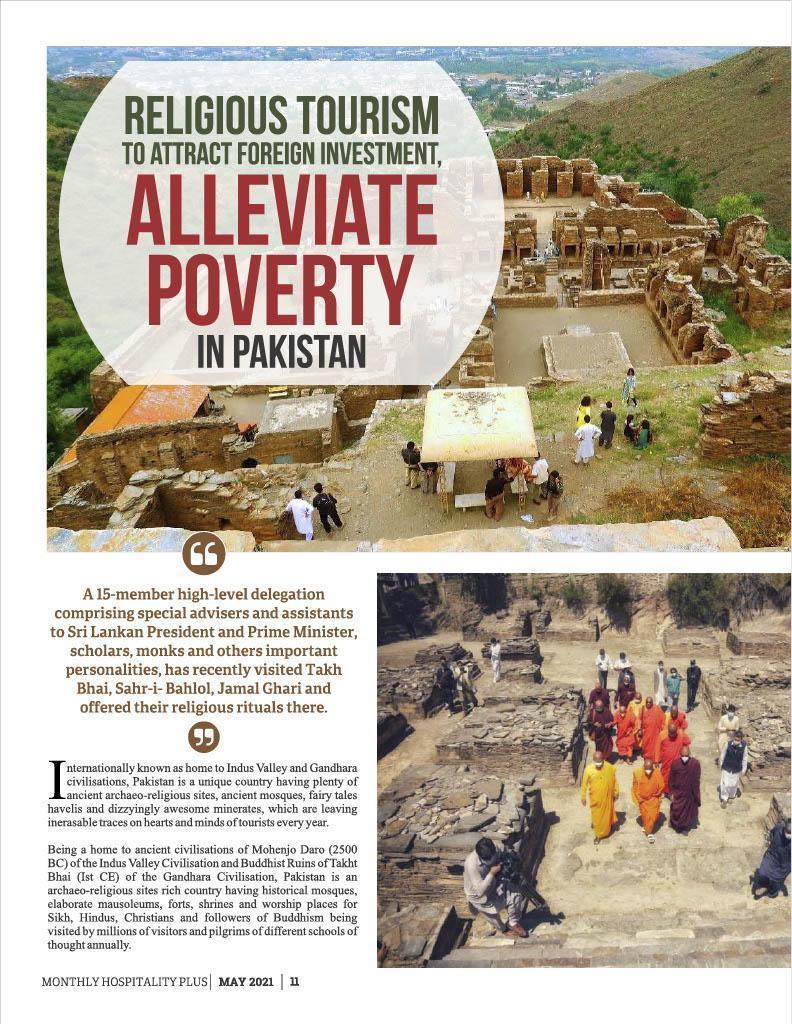 RELIGIOUS TOURISM
TO ATTRACT FOREIGN INVESTMENT,
ALLEVIATE POVERTY
IN PAKISTAN

A 15-member high-level delegation comprising special advisers and assistants to Sri Lankan President and Prime Minister, scholars, monks and others important personalities, has recently visited Takh Bhai, Sahr-i- Bahlol, Jamal Ghari and offered their religious rituals there.

Internationally known as home to Indus Valley and Gandhara civilisations, Pakistan is a unique country having plenty of ancient archaeo-religious sites, ancient mosques, fairy tales havelis and dizzyingly awesome minerates, which are leaving inerasable traces on hearts and minds of tourists every year.

Being a home to ancient civilisations of Mohenjo Daro (2500 BC) of the Indus Valley Civilisation and Buddhist Ruins of Takht Bhai (Ist CE) of the Gandhara Civilisation, Pakistan is an archaeo-religious sites rich country having historical mosques, elaborate mausoleums, forts, shrines and worship places for Sikh, Hindus, Christians and followers of Buddhism being visited by millions of visitors and pilgrims of different schools of thought annually.

MONTHLY HOSPITALITY PLUS | MAY 2021 | 11